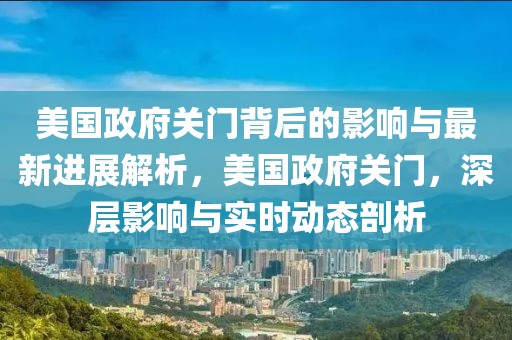 美国政府关门背后的影响与最新进展解析，美国政府关门，深层影响与实时动态剖析